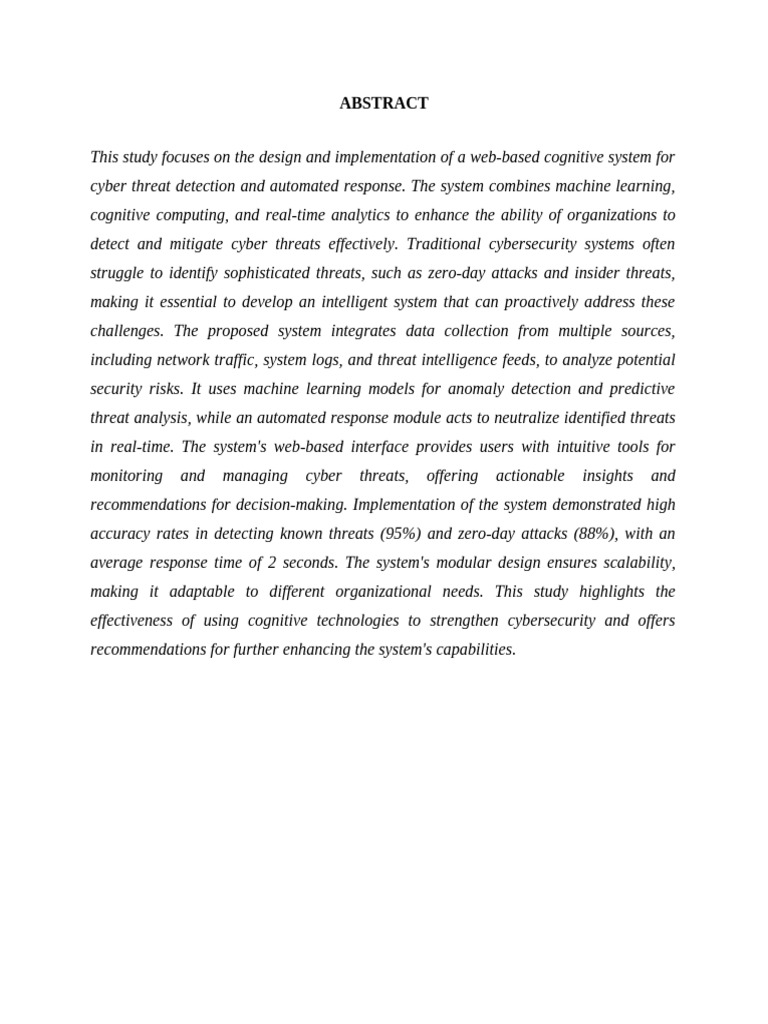 ABSTRACT

This study focuses on the design and implementation of a web-based cognitive system for cyber threat detection and automated response. The system combines machine learning, cognitive computing, and real-time analytics to enhance the ability of organizations to detect and mitigate cyber threats effectively. Traditional cybersecurity systems often struggle to identify sophisticated threats, such as zero-day attacks and insider threats, making it essential to develop an intelligent system that can proactively address these challenges. The proposed system integrates data collection from multiple sources, including network traffic, system logs, and threat intelligence feeds, to analyze potential security risks. It uses machine learning models for anomaly detection and predictive threat analysis, while an automated response module acts to neutralize identified threats in real-time. The system's web-based interface provides users with intuitive tools for monitoring and managing cyber threats, offering actionable insights and recommendations for decision-making. Implementation of the system demonstrated high accuracy rates in detecting known threats (95%) and zero-day attacks (88%), with an average response time of 2 seconds. The system's modular design ensures scalability, making it adaptable to different organizational needs. This study highlights the effectiveness of using cognitive technologies to strengthen cybersecurity and offers recommendations for further enhancing the system's capabilities.